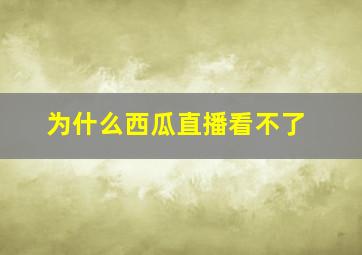 为什么西瓜直播看不了